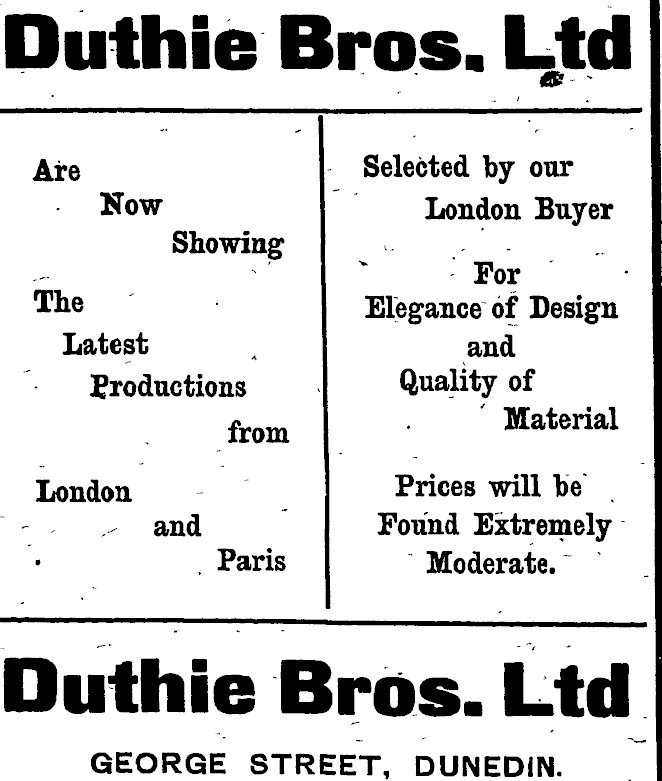 Duthie Bros. Ltd

Are Now Showing

The Latest Productions from

London and Paris

Selected by our London Buyer

For Elegance of Design and Quality of Material

Prices will be Found Extremely Moderate.

Duthie Bros. Ltd

GEORGE STREET, DUNEDIN.